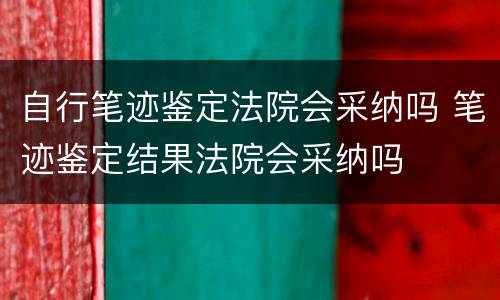 自行笔迹鉴定法院会采纳吗 笔迹鉴定结果法院会采纳吗